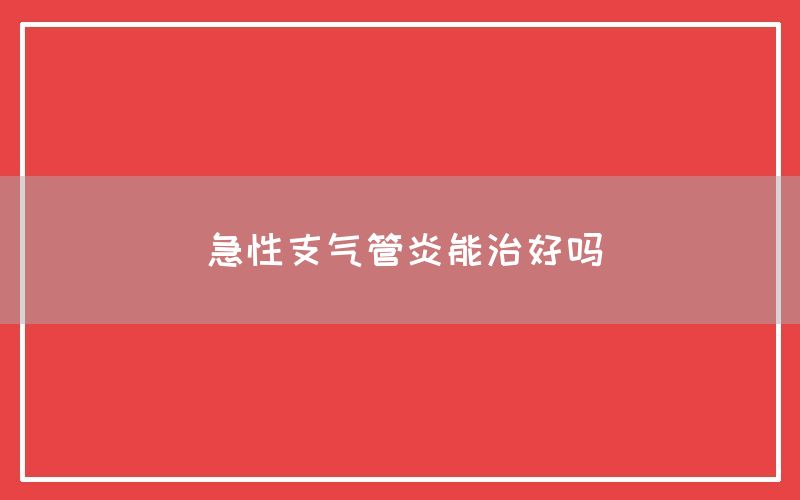 急性支气管炎能治好吗